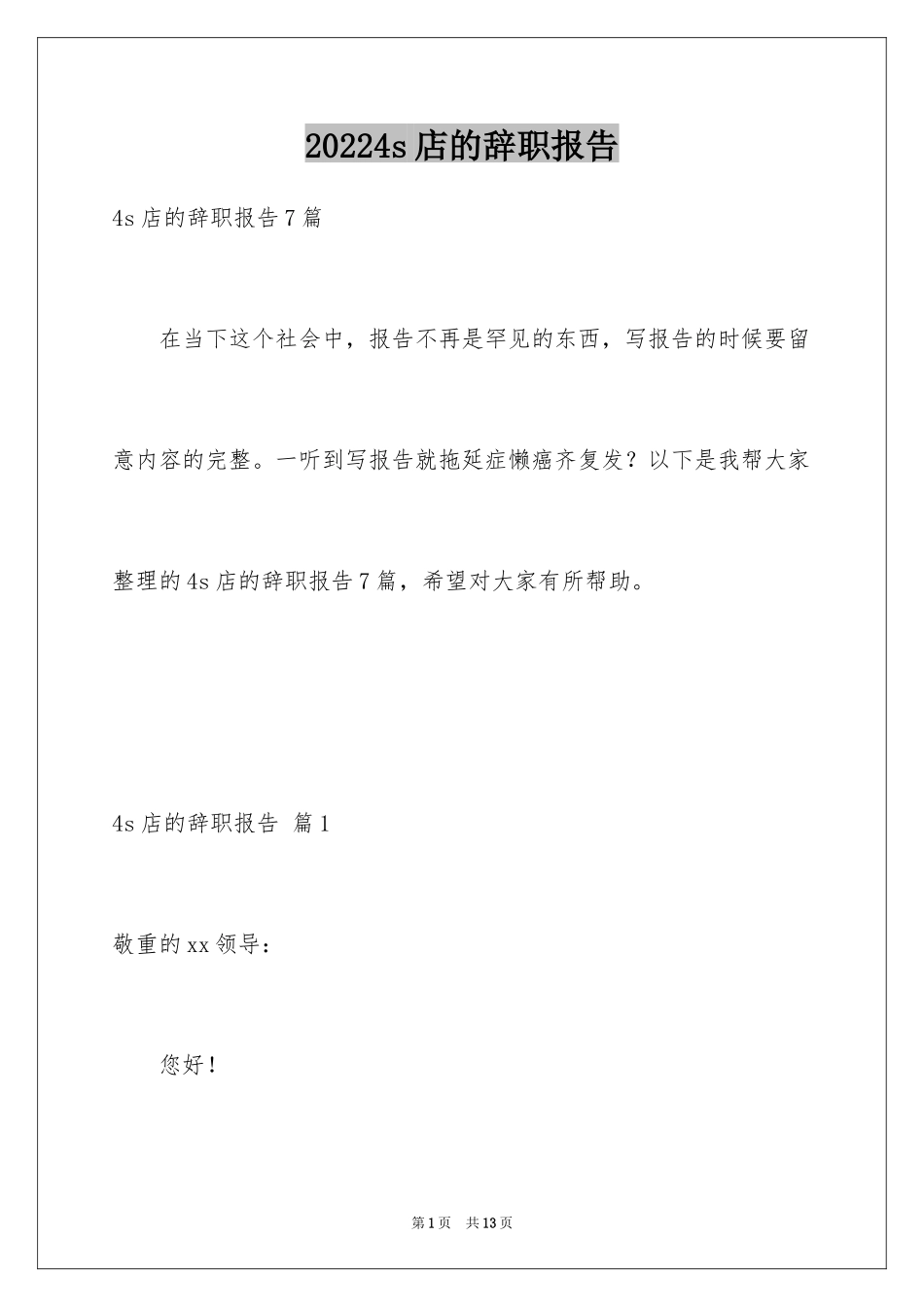 20224s店的辞职报告

4s店的辞职报告7篇

在当下这个社会中，报告不再是罕见的东西，写报告的时候要留意内容的完整。一听到写报告就拖延症懒癌齐复发？以下是我帮大家整理的4s店的辞职报告7篇，希望对大家有所帮助。

4s店的辞职报告 篇1

敬重的xx领导：

您好！

第1页 共13页